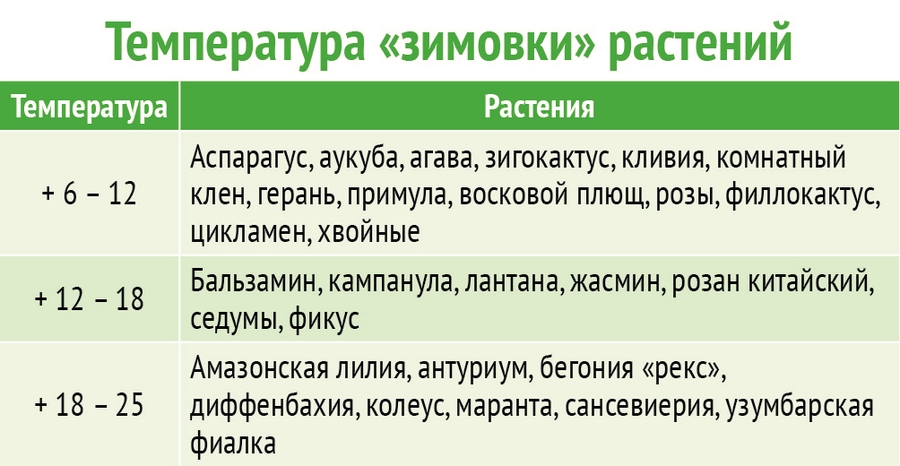 Температура «зимовки» растений

| Температура | Растения |
|---|---|
| + 6 – 12 | Аспарагус, аукуба, агава, зигокактус, кливия, комнатный клен, герань, примула, восковой плющ, розы, филлокактус, цикламен, хвойные |
| + 12 – 18 | Бальзамин, кампанула, лантана, жасмин, розан китайский, седумы, фикус |
| + 18 – 25 | Амазонская лилия, антуриум, бегония «рекс», диффенбахия, колеус, маранта, сансевиерия, узумбарская фиалка |